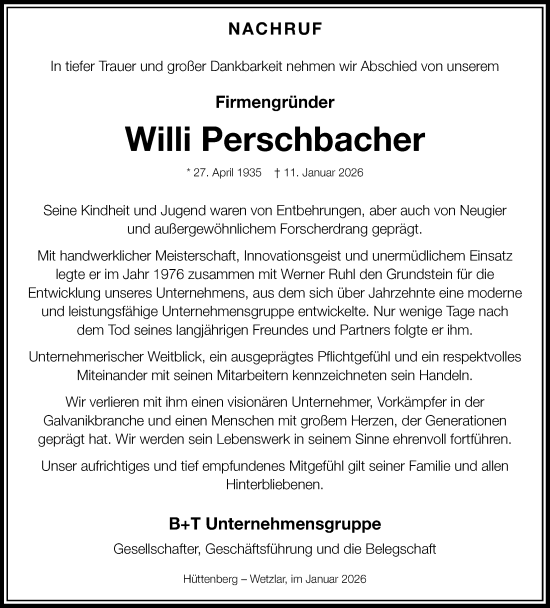 NACHRUF

In tiefer Trauer und großer Dankbarkeit nehmen wir Abschied von unserem

Firmengründer

Willi Perschbacher

* 27. April 1935 † 11. Januar 2026

Seine Kindheit und Jugend waren von Entbehrungen, aber auch von Neugier und außergewöhnlichem Forscherdrang geprägt.

Mit handwerklicher Meisterschaft, Innovationsgeist und unermüdlichem Einsatz legte er im Jahr 1976 zusammen mit Werner Ruhl den Grundstein für die Entwicklung unseres Unternehmens, aus dem sich über Jahrzehnte eine moderne und leistungsfähige Unternehmensgruppe entwickelte. Nur wenige Tage nach dem Tod seines langjährigen Freundes und Partners folgte er ihm.

Unternehmerischer Weitblick, ein ausgeprägtes Pflichtgefühl und ein respektvolles Miteinander mit seinen Mitarbeitern kennzeichneten sein Handeln.

Wir verlieren mit ihm einen visionären Unternehmer, Vorkämpfer in der Galvanikbranche und einen Menschen mit großem Herzen, der Generationen geprägt hat. Wir werden sein Lebenswerk in seinem Sinne ehrenvoll fortführen.

Unser aufrichtiges und tief empfundenes Mitgefühl gilt seiner Familie und allen Hinterbliebenen.

B+T Unternehmensgruppe

Gesellschafter, Geschäftsführung und die Belegschaft

Hüttenberg – Wetzlar, im Januar 2026